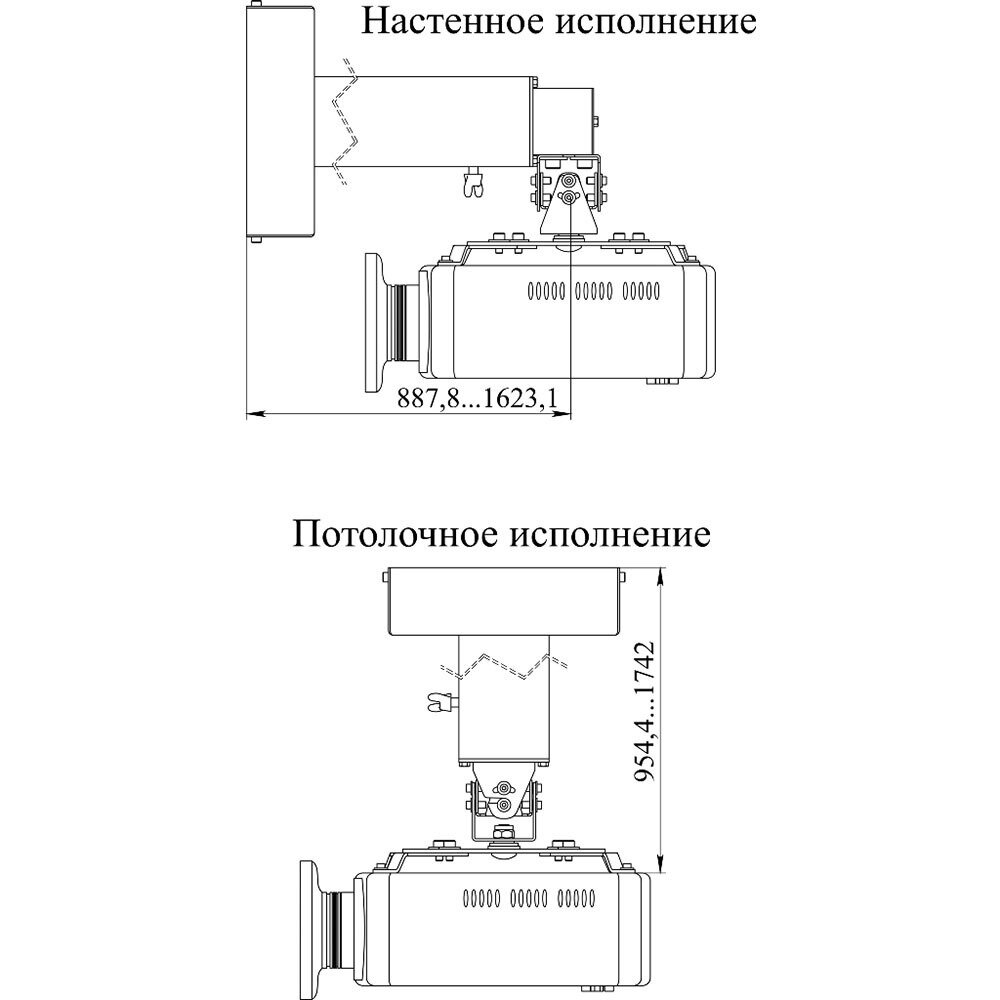 Настенное исполнение

887,8...1623,1

Потолочное исполнение

954,4...1742